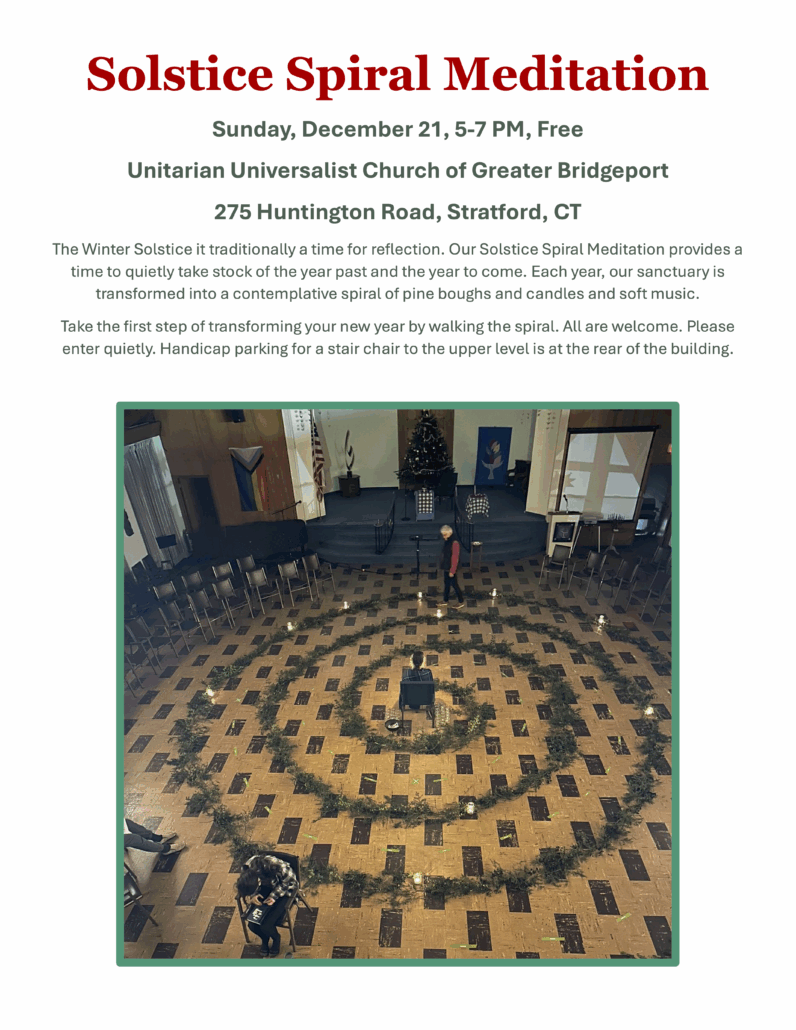 Solstice Spiral Meditation

Sunday, December 21, 5-7 PM, Free

Unitarian Universalist Church of Greater Bridgeport

275 Huntington Road, Stratford, CT

The Winter Solstice it traditionally a time for reflection. Our Solstice Spiral Meditation provides a time to quietly take stock of the year past and the year to come. Each year, our sanctuary is transformed into a contemplative spiral of pine boughs and candles and soft music.

Take the first step of transforming your new year by walking the spiral. All are welcome. Please enter quietly. Handicap parking for a stair chair to the upper level is at the rear of the building.